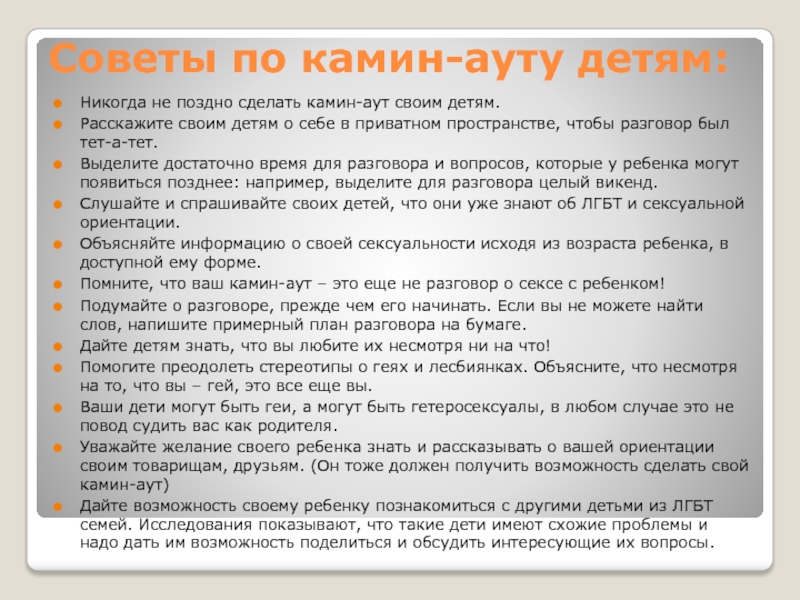 Советы по камин-ауту детям:

Никогда не поздно сделать камин-аут своим детям.

Расскажите своим детям о себе в приватном пространстве, чтобы разговор был тет-а-тет.

Выделите достаточно время для разговора и вопросов, которые у ребенка могут появиться позднее: например, выделите для разговора целый викенд.

Слушайте и спрашивайте своих детей, что они уже знают об ЛГБТ и сексуальной ориентации.

Объясняйте информацию о своей сексуальности исходя из возраста ребенка, в доступной ему форме.

Помните, что ваш камин-аут – это еще не разговор о сексе с ребенком!

Подумайте о разговоре, прежде чем его начинать. Если вы не можете найти слов, напишите примерный план разговора на бумаге.

Дайте детям знать, что вы любите их несмотря ни на что!

Помогите преодолеть стереотипы о геях и лесбиянках. Объясните, что несмотря на то, что вы – гей, это все еще вы.

Ваши дети могут быть геи, а могут быть гетеросексуалы, в любом случае это не повод судить вас как родителя.

Уважайте желание своего ребенка знать и рассказывать о вашей ориентации своим товарищам, друзьям. (Он тоже должен получить возможность сделать свой камин-аут)

Дайте возможность своему ребенку познакомиться с другими детьми из ЛГБТ семей. Исследования показывают, что такие дети имеют схожие проблемы и надо дать им возможность поделиться и обсудить интересующие их вопросы.